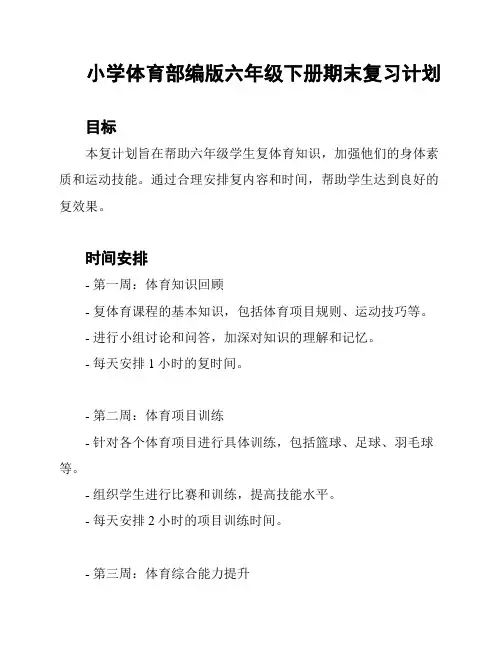 小学体育部编版六年级下册期末复习计划

目标

本复计划旨在帮助六年级学生复体育知识，加强他们的身体素质和运动技能。通过合理安排复内容和时间，帮助学生达到良好的复效果。

时间安排

- 第一周：体育知识回顾

- 复体育课程的基本知识，包括体育项目规则、运动技巧等。

- 进行小组讨论和问答，加深对知识的理解和记忆。

- 每天安排 1 小时的复时间。

- 第二周：体育项目训练

- 针对各个体育项目进行具体训练，包括篮球、足球、羽毛球等。

- 组织学生进行比赛和训练，提高技能水平。

- 每天安排 2 小时的项目训练时间。

- 第三周：体育综合能力提升